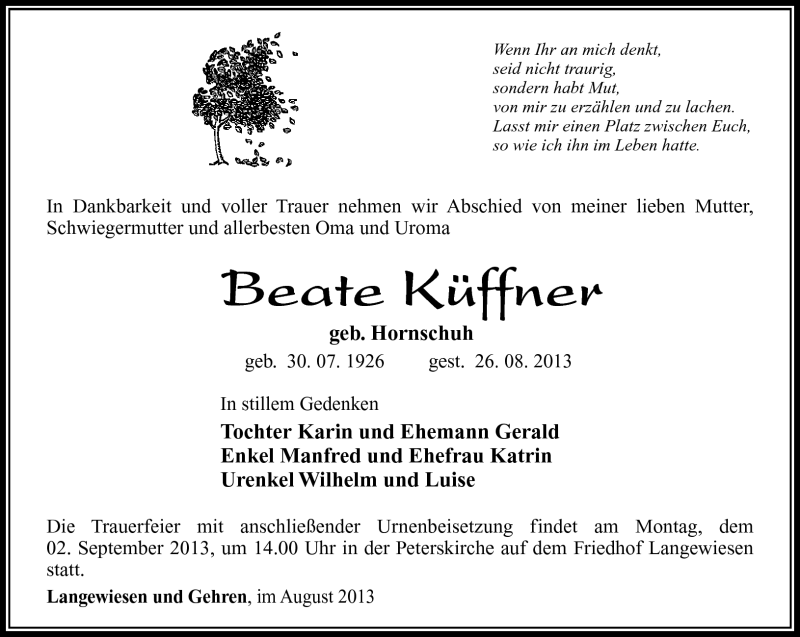 Wenn Ihr an mich denkt,
seid nicht traurig,
sondern habt Mut,
von mir zu erzählen und zu lachen.
Lasst mir einen Platz zwischen Euch,
so wie ich ihn im Leben hatte.

In Dankbarkeit und voller Trauer nehmen wir Abschied von meiner lieben Mutter, Schwiegermutter und allerbesten Oma und Uroma

Beate Küffner

geb. Hornschuh

geb. 30. 07. 1926 gest. 26. 08. 2013

In stillem Gedenken

Tochter Karin und Ehemann Gerald
Enkel Manfred und Ehefrau Katrin
Urenkel Wilhelm und Luise

Die Trauerfeier mit anschließender Urnenbeisetzung findet am Montag, dem 02. September 2013, um 14.00 Uhr in der Peterskirche auf dem Friedhof Langewiesen statt.

Langewiesen und Gehren, im August 2013